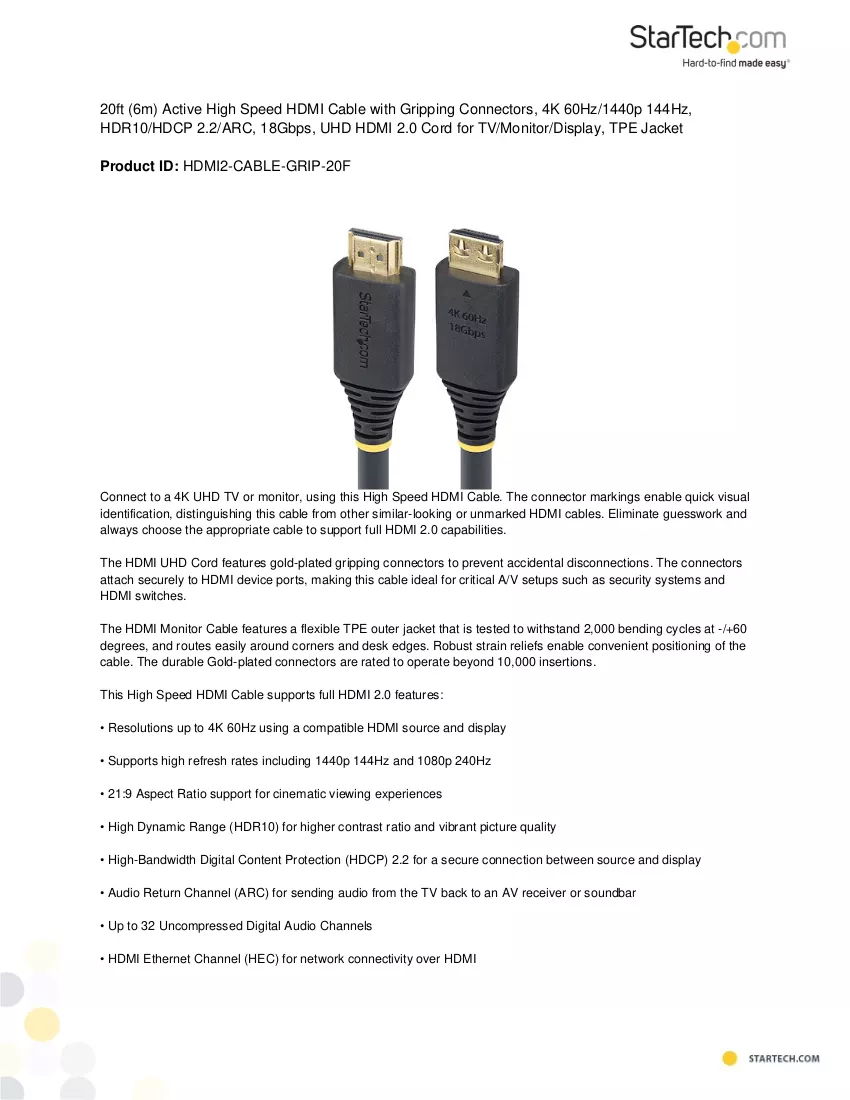 StarTech.com
Hard-to-find made easy®

20ft (6m) Active High Speed HDMI Cable with Gripping Connectors, 4K 60Hz/1440p 144Hz, HDR10/HDCP 2.2/ARC, 18Gbps, UHD HDMI 2.0 Cord for TV/Monitor/Display, TPE Jacket

Product ID: HDMI2-CABLE-GRIP-20F

StarTech.com

4K 60Hz
18Gbps

Connect to a 4K UHD TV or monitor, using this High Speed HDMI Cable. The connector markings enable quick visual identification, distinguishing this cable from other similar-looking or unmarked HDMI cables. Eliminate guesswork and always choose the appropriate cable to support full HDMI 2.0 capabilities.

The HDMI UHD Cord features gold-plated gripping connectors to prevent accidental disconnections. The connectors attach securely to HDMI device ports, making this cable ideal for critical A/V setups such as security systems and HDMI switches.

The HDMI Monitor Cable features a flexible TPE outer jacket that is tested to withstand 2,000 bending cycles at -/+60 degrees, and routes easily around corners and desk edges. Robust strain reliefs enable convenient positioning of the cable. The durable Gold-plated connectors are rated to operate beyond 10,000 insertions.

This High Speed HDMI Cable supports full HDMI 2.0 features:

• Resolutions up to 4K 60Hz using a compatible HDMI source and display

• Supports high refresh rates including 1440p 144Hz and 1080p 240Hz

• 21:9 Aspect Ratio support for cinematic viewing experiences

• High Dynamic Range (HDR10) for higher contrast ratio and vibrant picture quality

• High-Bandwidth Digital Content Protection (HDCP) 2.2 for a secure connection between source and display

• Audio Return Channel (ARC) for sending audio from the TV back to an AV receiver or soundbar

• Up to 32 Uncompressed Digital Audio Channels

• HDMI Ethernet Channel (HEC) for network connectivity over HDMI

STARTECH.COM